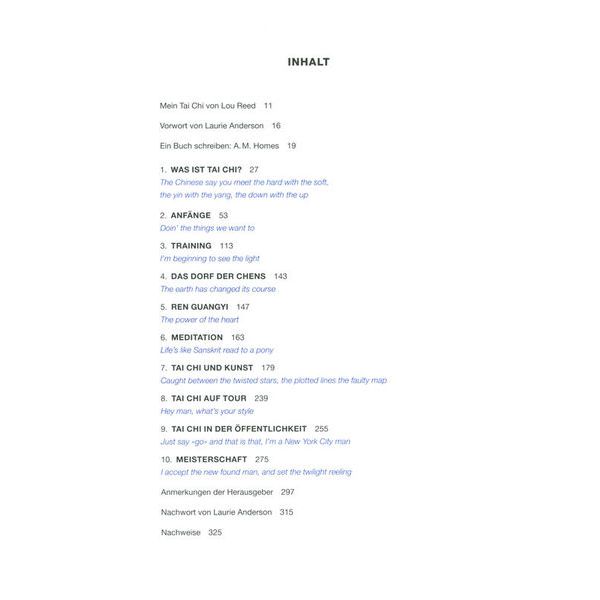 INHALT

Mein Tai Chi von Lou Reed 11

Vorwort von Laurie Anderson 16

Ein Buch schreiben: A. M. Homes 19

1. WAS IST TAI CHI? 27
The Chinese say you meet the hard with the soft, the yin with the yang, the down with the up

2. ANFÄNGE 53
Doin' the things we want to

3. TRAINING 113
I'm beginning to see the light

4. DAS DORF DER CHENS 143
The earth has changed its course

5. REN GUANGYI 147
The power of the heart

6. MEDITATION 163
Life's like Sanskrit read to a pony

7. TAI CHI UND KUNST 179
Caught between the twisted stars, the plotted lines the faulty map

8. TAI CHI AUF TOUR 239
Hey man, what's your style

9. TAI CHI IN DER ÖFFENTLICHKEIT 255
Just say «go» and that is that, I'm a New York City man

10. MEISTERSCHAFT 275
I accept the new found man, and set the twilight reeling

Anmerkungen der Herausgeber 297

Nachwort von Laurie Anderson 315

Nachweise 325